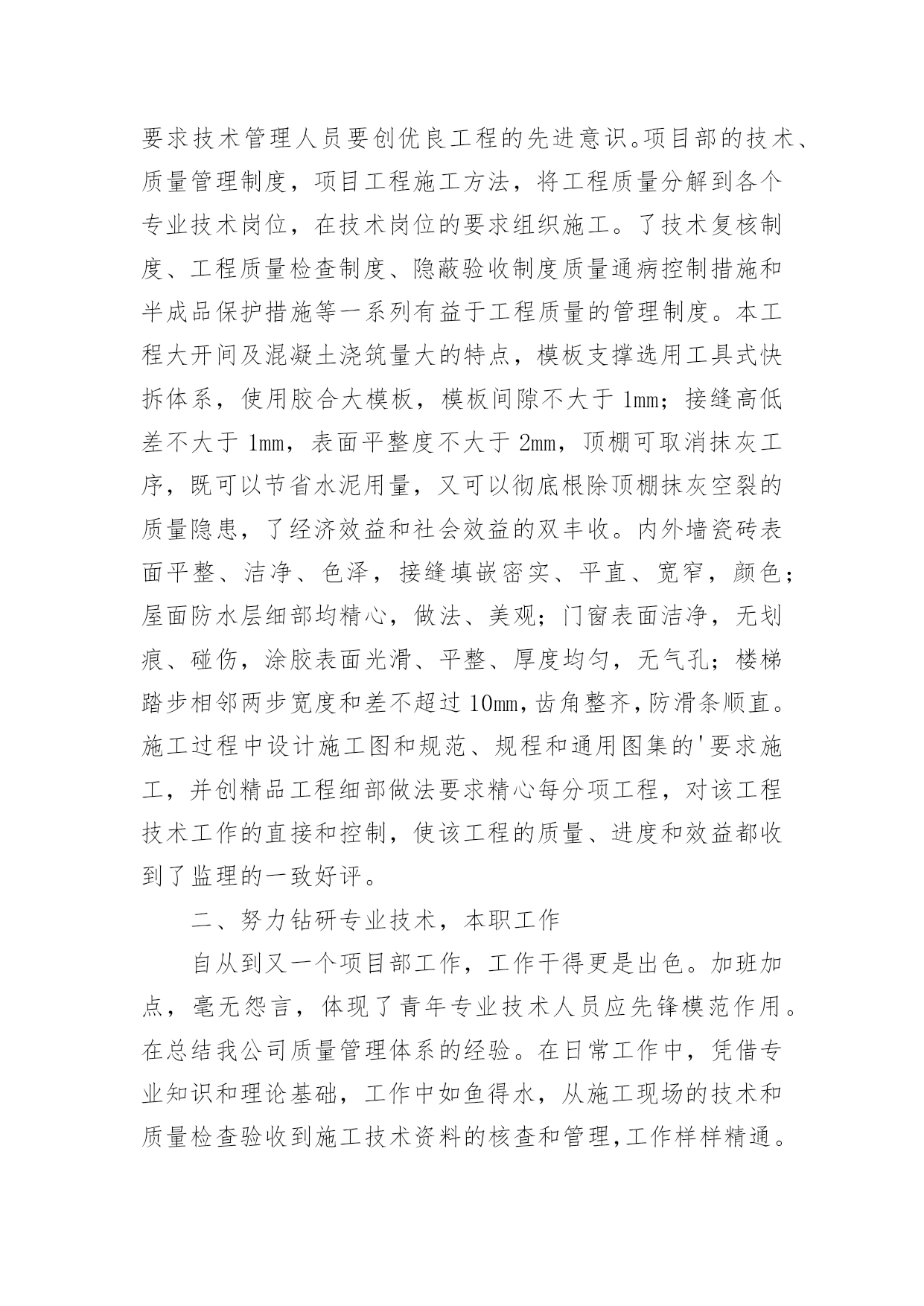 要求技术管理人员要创优良工程的先进意识。项目部的技术、质量管理制度，项目工程施工方法，将工程质量分解到各个专业技术岗位，在技术岗位的要求组织施工。了技术复核制度、工程质量检查制度、隐蔽验收制度质量通病控制措施和半成品保护措施等一系列有益于工程质量的管理制度。本工程大开间及混凝土浇筑量大的特点，模板支撑选用工具式快拆体系，使用胶合大模板，模板间隙不大于 1mm；接缝高低差不大于 1mm，表面平整度不大于 2mm，顶棚可取消抹灰工序，既可以节省水泥用量，又可以彻底根除顶棚抹灰空裂的质量隐患，了经济效益和社会效益的双丰收。内外墙瓷砖表面平整、洁净、色泽，接缝填嵌密实、平直、宽窄，颜色；屋面防水层细部均精心，做法、美观；门窗表面洁净，无划痕、碰伤，涂胶表面光滑、平整、厚度均匀，无气孔；楼梯踏步相邻两步宽度和差不超过 10mm，齿角整齐，防滑条顺直。施工过程中设计施工图和规范、规程和通用图集的'要求施工，并创精品工程细部做法要求精心每分项工程，对该工程技术工作的直接和控制，使该工程的质量、进度和效益都收到了监理的一致好评。

二、努力钻研专业技术，本职工作

自从到又一个项目部工作，工作干得更是出色。加班加点，毫无怨言，体现了青年专业技术人员应先锋模范作用。在总结我公司质量管理体系的经验。在日常工作中，凭借专业知识和理论基础，工作中如鱼得水，从施工现场的技术和质量检查验收到施工技术资料的核查和管理，工作样样精通。